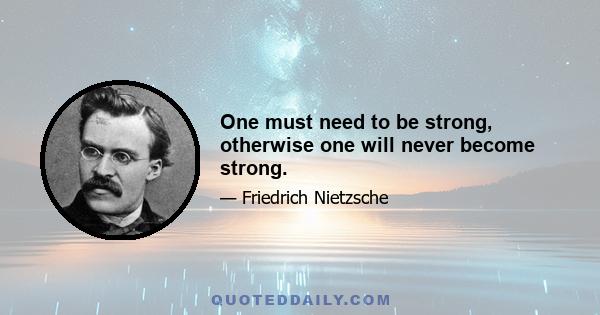 One must need to be strong, otherwise one will never become strong.

— Friedrich Nietzsche

QUOTEDDAILY.COM